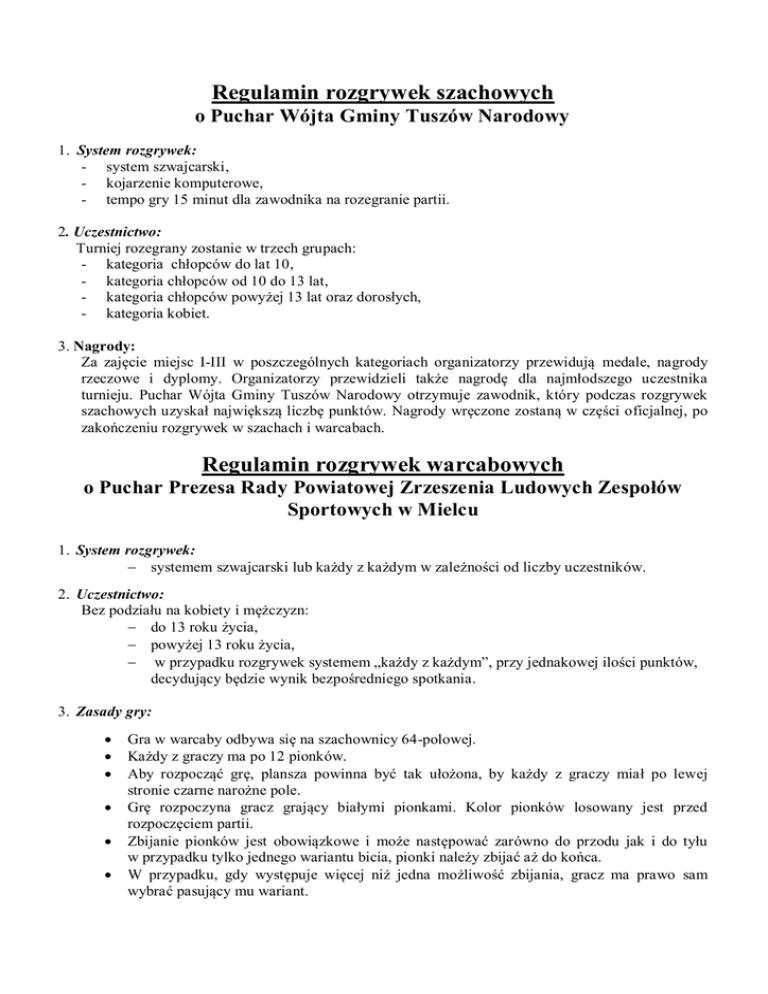 Regulamin rozgrywek szachowych
o Puchar Wójta Gminy Tuszów Narodowy

1. System rozgrywek:
- system szwajcarski,
- kojarzenie komputerowe,
- tempo gry 15 minut dla zawodnika na rozegranie partii.

2. Uczestnictwo:
Turniej rozegrany zostanie w trzech grupach:
- kategoria chłopców do lat 10,
- kategoria chłopców od 10 do 13 lat,
- kategoria chłopców powyżej 13 lat oraz dorosłych,
- kategoria kobiet.

3. Nagrody:
Za zajęcie miejsc I-III w poszczególnych kategoriach organizatorzy przewidują medale, nagrody rzeczowe i dyplomy. Organizatorzy przewidzieli także nagrodę dla najmłodszego uczestnika turnieju. Puchar Wójta Gminy Tuszów Narodowy otrzymuje zawodnik, który podczas rozgrywek szachowych uzyskał największą liczbę punktów. Nagrody wręczone zostaną w części oficjalnej, po zakończeniu rozgrywek w szachach i warcabach.

Regulamin rozgrywek warcabowych
o Puchar Prezesa Rady Powiatowej Zrzeszenia Ludowych Zespołów Sportowych w Mielcu

1. System rozgrywek:
– systemem szwajcarski lub każdy z każdym w zależności od liczby uczestników.

2. Uczestnictwo:
Bez podziału na kobiety i mężczyzn:
– do 13 roku życia,
– powyżej 13 roku życia,
– w przypadku rozgrywek systemem „każdy z każdym", przy jednakowej ilości punktów, decydujący będzie wynik bezpośredniego spotkania.

3. Zasady gry:
• Gra w warcaby odbywa się na szachownicy 64-polowej.
• Każdy z graczy ma po 12 pionków.
• Aby rozpocząć grę, plansza powinna być tak ułożona, by każdy z graczy miał po lewej stronie czarne narożne pole.
• Grę rozpoczyna gracz grający białymi pionkami. Kolor pionków losowany jest przed rozpoczęciem partii.
• Zbijanie pionków jest obowiązkowe i może następować zarówno do przodu jak i do tyłu w przypadku tylko jednego wariantu bicia, pionki należy zbijać aż do końca.
• W przypadku, gdy występuje więcej niż jedna możliwość zbijania, gracz ma prawo sam wybrać pasujący mu wariant.